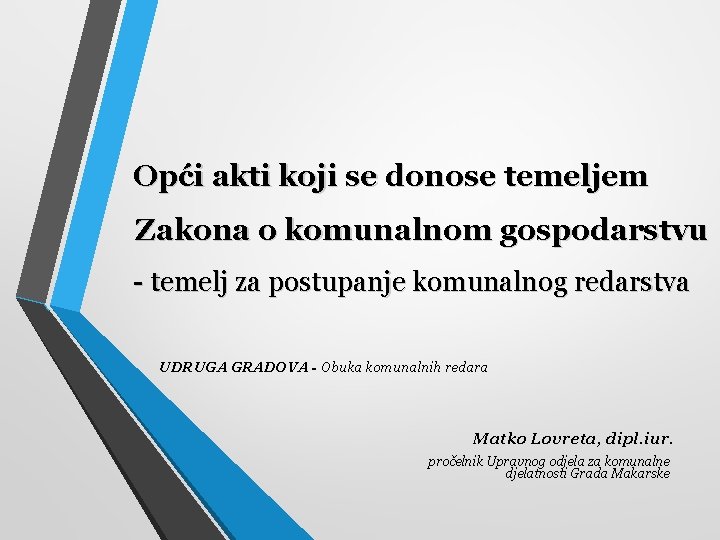 Opći akti koji se donose temeljem Zakona o komunalnom gospodarstvu

- temelj za postupanje komunalnog redarstva

UDRUGA GRADOVA - Obuka komunalnih redara

Matko Lovreta, dipl.iur.

pročelnik Upravnog odjela za komunalne djelatnosti Grada Makarske